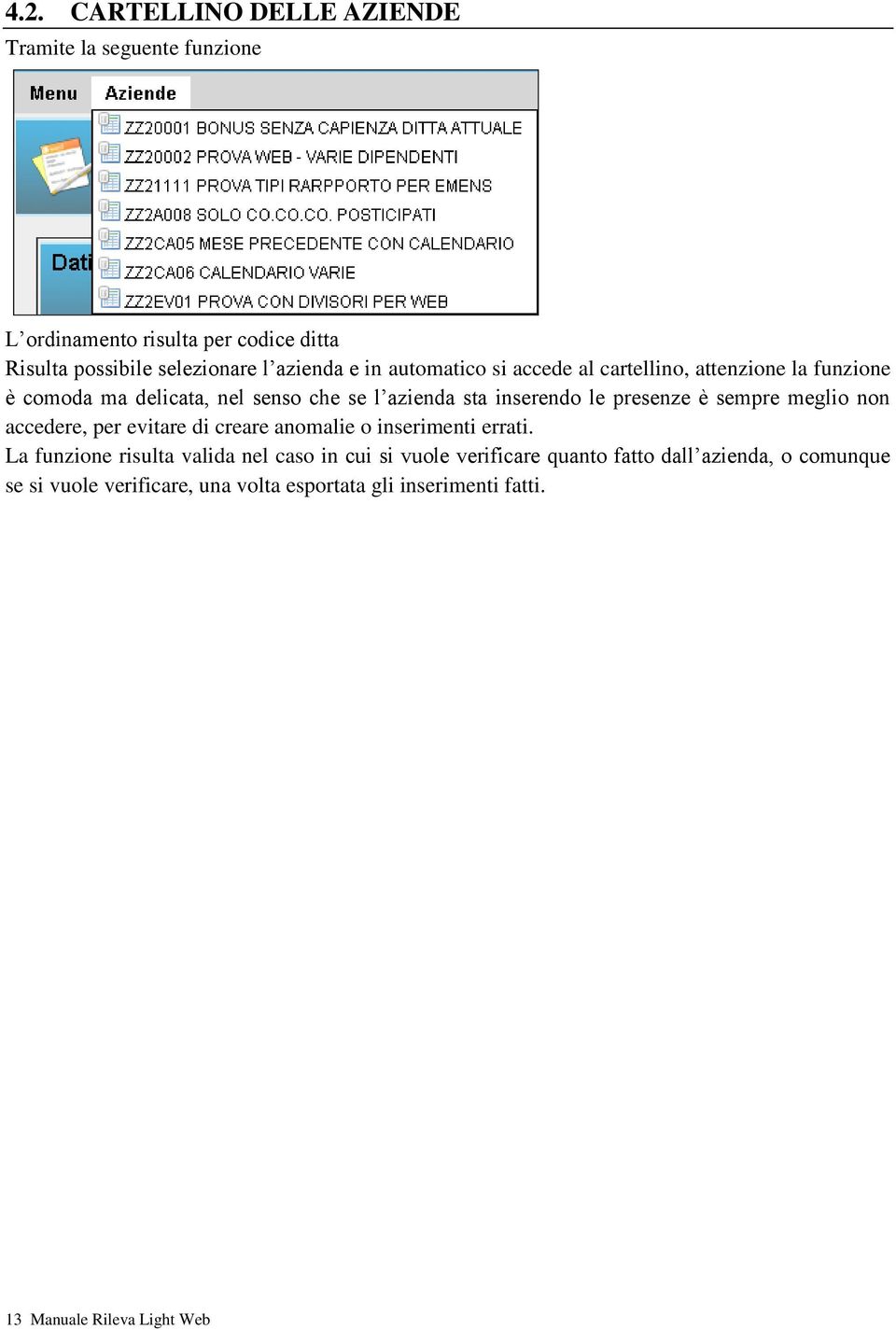 4.2. CARTELLINO DELLE AZIENDE

Tramite la seguente funzione

Menu Aziende

ZZ20001 BONUS SENZA CAPIENZA DITTA ATTUALE
ZZ20002 PROVA WEB - VARIE DIPENDENTI
ZZ21111 PROVA TIPI RARPPORTO PER EMENS
ZZ2A008 SOLO CO.CO.CO. POSTICIPATI
ZZ2CA05 MESE PRECEDENTE CON CALENDARIO
ZZ2CA06 CALENDARIO VARIE
ZZ2EV01 PROVA CON DIVISORI PER WEB

Dati

L’ordinamento risulta per codice ditta
Risulta possibile selezionare l’azienda e in automatico si accede al cartellino, attenzione la funzione è comoda ma delicata, nel senso che se l’azienda sta inserendo le presenze è sempre meglio non accedere, per evitare di creare anomalie o inserimenti errati.
La funzione risulta valida nel caso in cui si vuole verificare quanto fatto dall’azienda, o comunque se si vuole verificare, una volta esportata gli inserimenti fatti.

13 Manuale Rileva Light Web